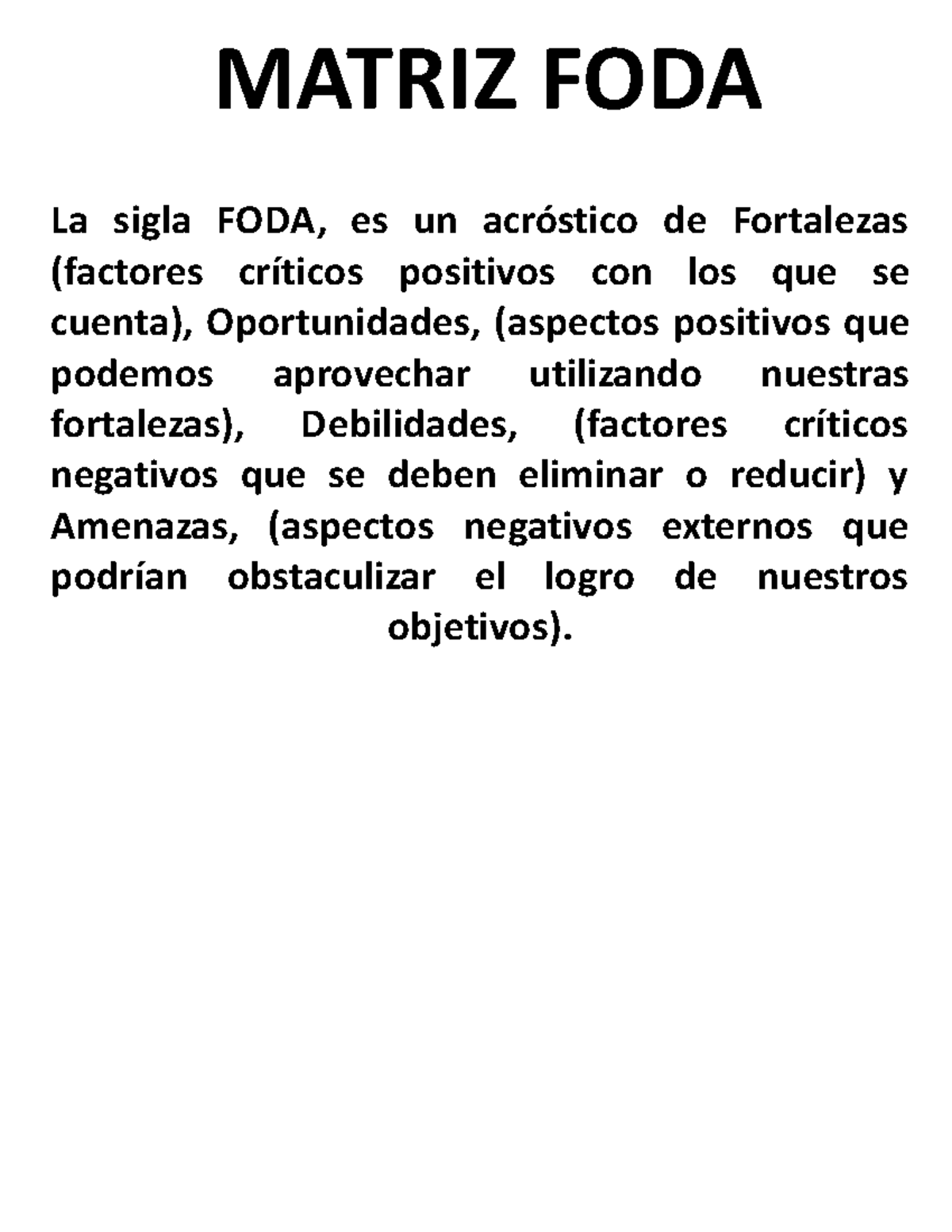 MATRIZ FODA

La sigla FODA, es un acróstico de Fortalezas (factores críticos positivos con los que se cuenta), Oportunidades, (aspectos positivos que podemos aprovechar utilizando nuestras fortalezas), Debilidades, (factores críticos negativos que se deben eliminar o reducir) y Amenazas, (aspectos negativos externos que podrían obstaculizar el logro de nuestros objetivos).